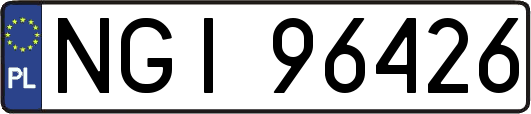 PL

NGI 96426